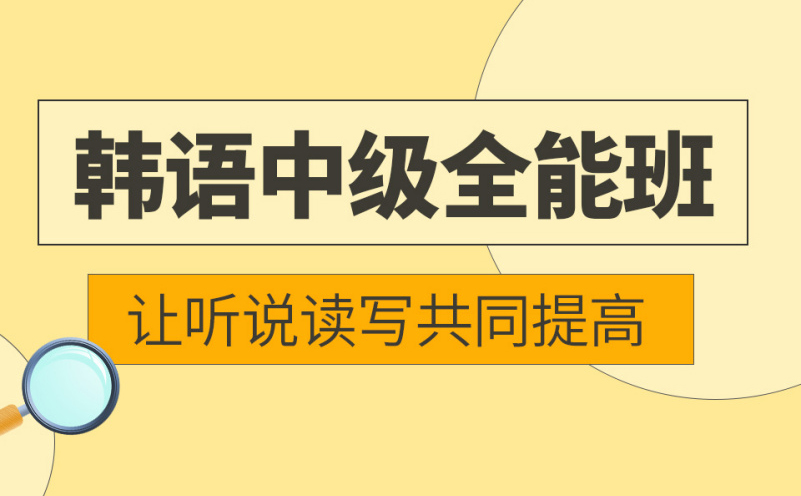 韩语中级全能班

让听说读写共同提高